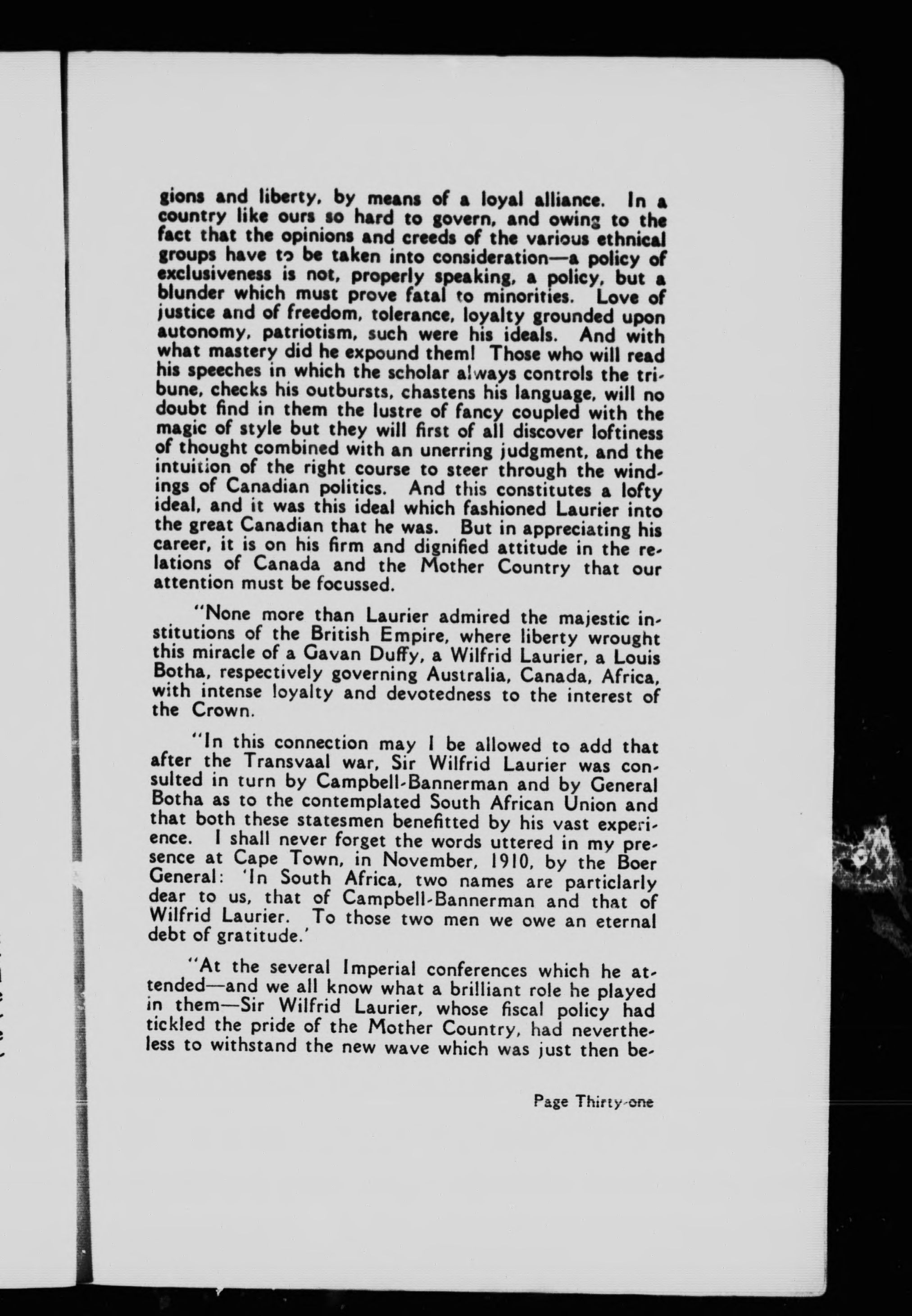 gions and liberty, by means of a loyal alliance. In a country like ours so hard to govern, and owing to the fact that the opinions and creeds of the various ethnical groups have to be taken into consideration—a policy of exclusiveness is not, properly speaking, a policy, but a blunder which must prove fatal to minorities. Love of justice and of freedom, tolerance, loyalty grounded upon autonomy, patriotism, such were his ideals. And with what mastery did he expound them! Those who will read his speeches in which the scholar always controls the tribune, checks his outbursts, chastens his language, will no doubt find in them the lustre of fancy coupled with the magic of style but they will first of all discover loftiness of thought combined with an unerring judgment, and the intuition of the right course to steer through the windings of Canadian politics. And this constitutes a lofty ideal, and it was this ideal which fashioned Laurier into the great Canadian that he was. But in appreciating his career, it is on his firm and dignified attitude in the relations of Canada and the Mother Country that our attention must be focussed.

"None more than Laurier admired the majestic institutions of the British Empire, where liberty wrought this miracle of a Gavan Duffy, a Wilfrid Laurier, a Louis Botha, respectively governing Australia, Canada, Africa, with intense loyalty and devotedness to the interest of the Crown.

"In this connection may I be allowed to add that after the Transvaal war, Sir Wilfrid Laurier was consulted in turn by Campbell-Bannerman and by General Botha as to the contemplated South African Union and that both these statesmen benefitted by his vast experience. I shall never forget the words uttered in my presence at Cape Town, in November, 1910, by the Boer General: 'In South Africa, two names are particlarly dear to us, that of Campbell-Bannerman and that of Wilfrid Laurier. To those two men we owe an eternal debt of gratitude.'

"At the several Imperial conferences which he attended—and we all know what a brilliant role he played in them—Sir Wilfrid Laurier, whose fiscal policy had tickled the pride of the Mother Country, had nevertheless to withstand the new wave which was just then be-

Page Thirty-one